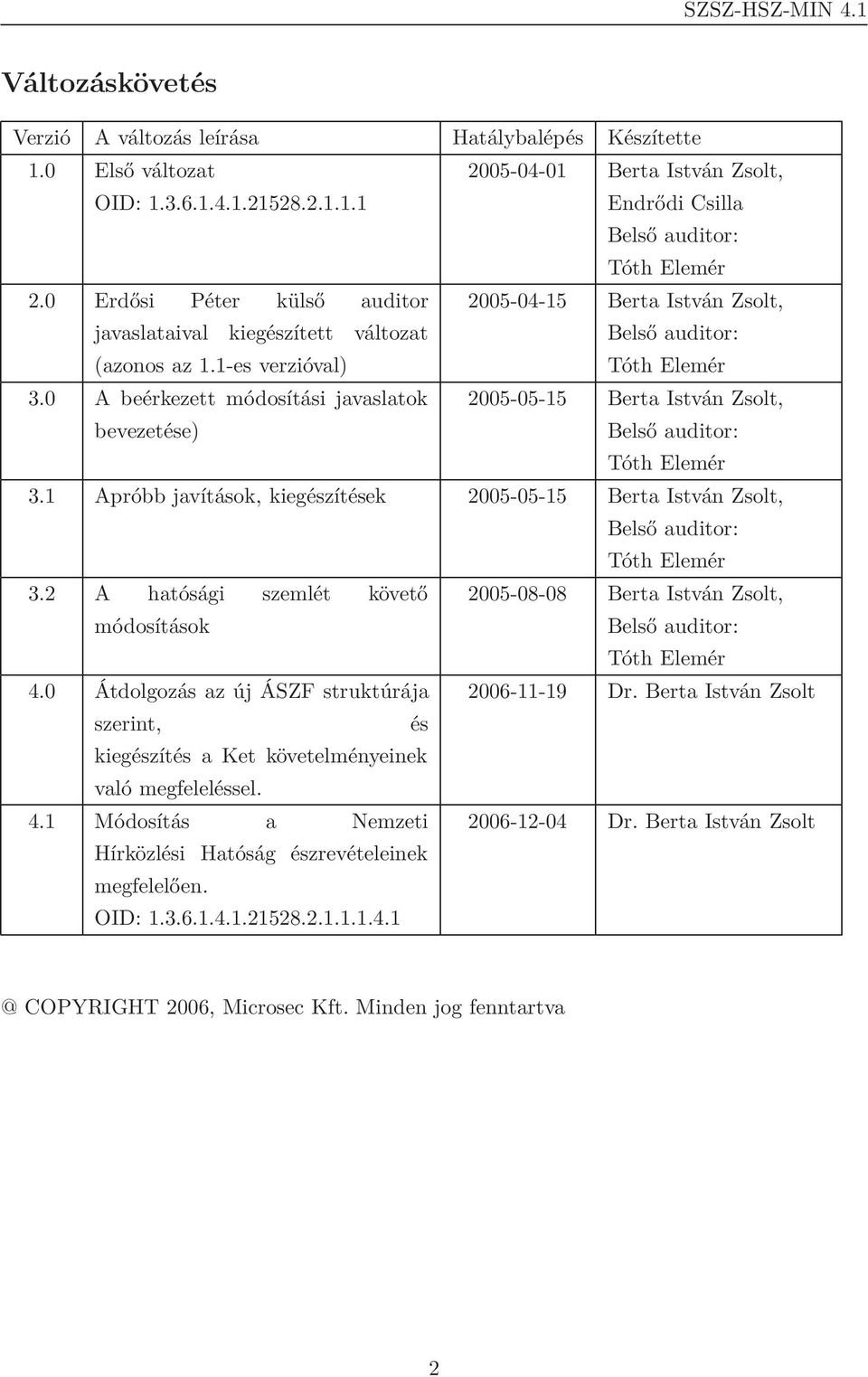 SZSZ-HSZ-MIN 4.1

Változáskövetés

| Verzió | A változás leírása | Hatálybalépés | Készítette |
|---|---|---|---|
| 1.0 | Első változat OID: 1.3.6.1.4.1.21528.2.1.1.1 | 2005-04-01 | Berta István Zsolt, Endrődi Csilla Belső auditor: Tóth Elemér |
| 2.0 | Erdősi Péter külső auditor javaslataival kiegészített változat (azonos az 1.1-es verzióval) | 2005-04-15 | Berta István Zsolt, Belső auditor: Tóth Elemér |
| 3.0 | A beérkezett módosítási javaslatok bevezetése) | 2005-05-15 | Berta István Zsolt, Belső auditor: Tóth Elemér |
| 3.1 | Apróbb javítások, kiegészítések | 2005-05-15 | Berta István Zsolt, Belső auditor: Tóth Elemér |
| 3.2 | A hatósági szemlét követő módosítások | 2005-08-08 | Berta István Zsolt, Belső auditor: Tóth Elemér |
| 4.0 | Átdolgozás az új ÁSZF struktúrája szerint, és kiegészítés a Ket követelményeinek való megfeleléssel. | 2006-11-19 | Dr. Berta István Zsolt |
| 4.1 | Módosítás a Nemzeti Hírközlési Hatóság észrevételeinek megfelelően. OID: 1.3.6.1.4.1.21528.2.1.1.1.4.1 | 2006-12-04 | Dr. Berta István Zsolt |

@ COPYRIGHT 2006, Microsec Kft. Minden jog fenntartva

2